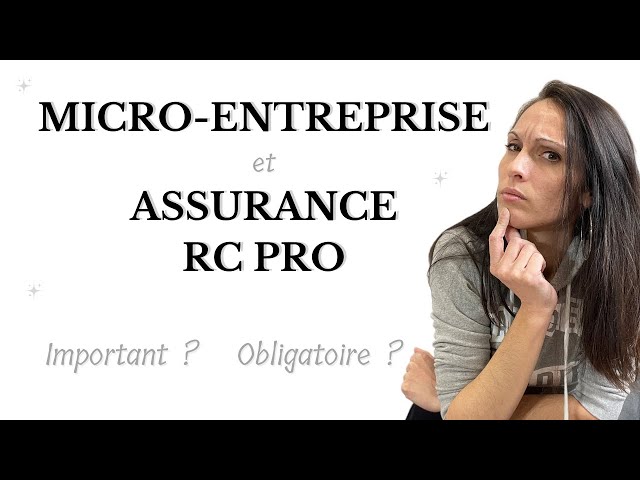 MICRO-ENTREPRISE

et

ASSURANCE
RC PRO

Important ? Obligatoire ?